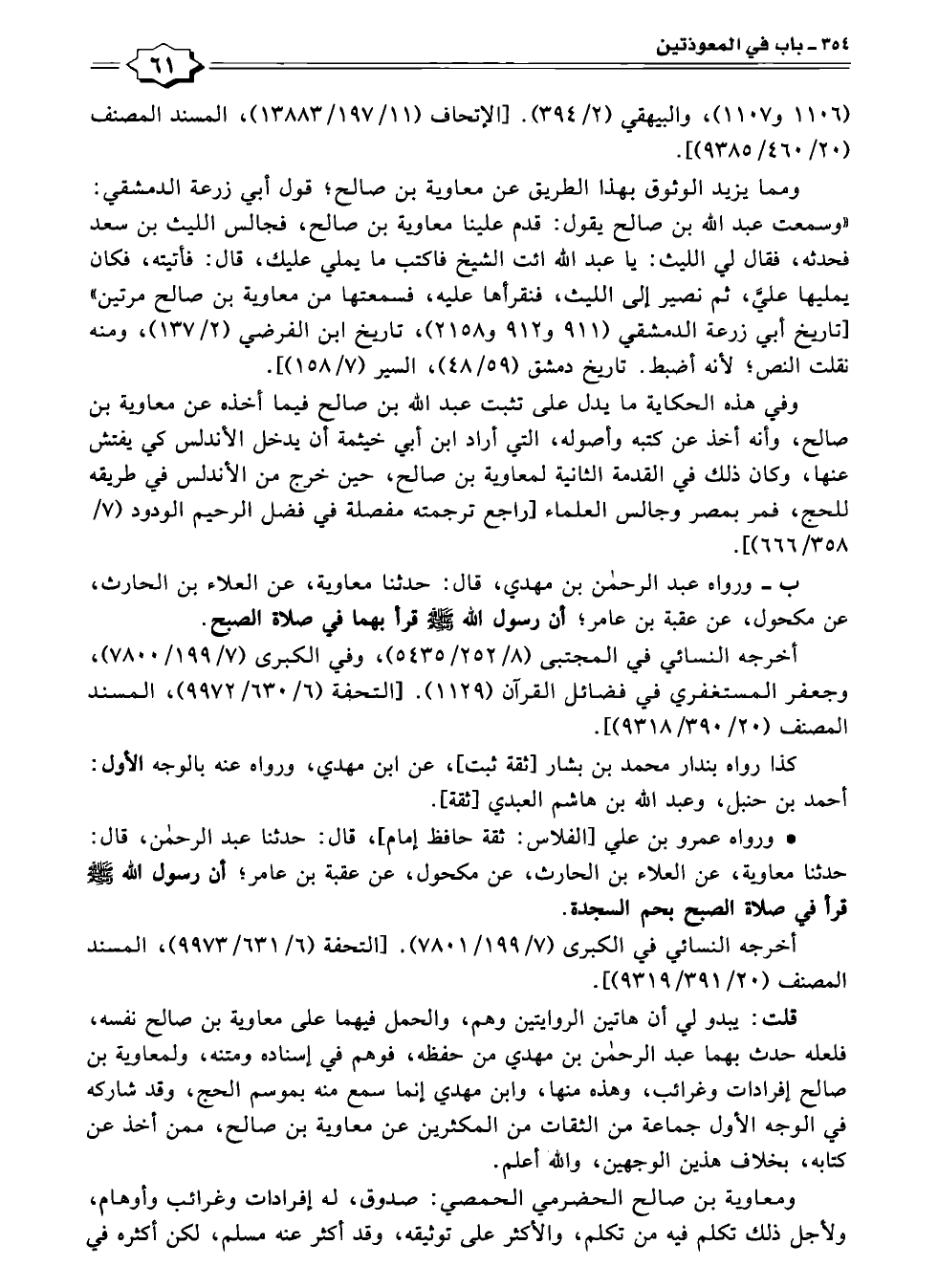 ٣٥٤ ـ باب في المعوذتين

٦١

(١١٠٦ و١١٠٧)، والبيهقي (٢/ ٣٩٤). [الإتحاف (١١/ ١٩٧/ ١٣٨٨٣)، المسند المصنف (٢٠/ ٤٦٠/ ٩٣٨٥)].

ومما يزيد الوثوق بهذا الطريق عن معاوية بن صالح؛ قول أبي زرعة الدمشقي: «وسمعت عبد الله بن صالح يقول: قدم علينا معاوية بن صالح، فجالس الليث بن سعد فحدثه، فقال لي الليث: يا عبد الله ائت الشيخ فاكتب ما يملي عليك، قال: فأتيته، فكان يمليها عليَّ، ثم نصير إلى الليث، فنقرأها عليه، فسمعتها من معاوية بن صالح مرتين» [تاريخ أبي زرعة الدمشقي (٩١١ و٩١٢ و٢١٥٨)، تاريخ ابن الفرضي (٢/ ١٣٧)، ومنه نقلت النص؛ لأنه أضبط. تاريخ دمشق (٥٩/ ٤٨)، السير (٧/ ١٥٨)].

وفي هذه الحكاية ما يدل على تثبت عبد الله بن صالح فيما أخذه عن معاوية بن صالح، وأنه أخذ عن كتبه وأصوله، التي أراد ابن أبي خيثمة أن يدخل الأندلس كي يفتش عنها، وكان ذلك في القدمة الثانية لمعاوية بن صالح، حين خرج من الأندلس في طريقه للحج، فمر بمصر وجالس العلماء [راجع ترجمته مفصلة في فضل الرحيم الودود (٧/ ٣٥٨/ ٦٦٦)].

ب ـ ورواه عبد الرحمٰن بن مهدي، قال: حدثنا معاوية، عن العلاء بن الحارث، عن مكحول، عن عقبة بن عامر؛ أن رسول الله ﷺ قرأ بهما في صلاة الصبح.

أخرجه النسائي في المجتبى (٨/ ٢٥٢/ ٥٤٣٥)، وفي الكبرى (٧/ ١٩٩/ ٧٨٠٠)، وجعفر المستغفري في فضائل القرآن (١١٢٩). [التحفة (٦/ ٦٣٠/ ٩٩٧٢)، المسند المصنف (٢٠/ ٣٩٠/ ٩٣١٨)].

كذا رواه بندار محمد بن بشار [ثقة ثبت]، عن ابن مهدي، ورواه عنه بالوجه الأول: أحمد بن حنبل، وعبد الله بن هاشم العبدي [ثقة].

• ورواه عمرو بن علي [الفلاس: ثقة حافظ إمام]، قال: حدثنا عبد الرحمٰن، قال: حدثنا معاوية، عن العلاء بن الحارث، عن مكحول، عن عقبة بن عامر؛ أن رسول الله ﷺ قرأ في صلاة الصبح بحم السجدة.

أخرجه النسائي في الكبرى (٧/ ١٩٩/ ٧٨٠١). [التحفة (٦/ ٦٣١/ ٩٩٧٣)، المسند المصنف (٢٠/ ٣٩١/ ٩٣١٩)].

قلت: يبدو لي أن هاتين الروايتين وهم، والحمل فيهما على معاوية بن صالح نفسه، فلعله حدث بهما عبد الرحمٰن بن مهدي من حفظه، فوهم في إسناده ومتنه، ولمعاوية بن صالح إفرادات وغرائب، وهذه منها، وابن مهدي إنما سمع منه بموسم الحج، وقد شاركه في الوجه الأول جماعة من الثقات من المكثرين عن معاوية بن صالح، ممن أخذ عن كتابه، بخلاف هذين الوجهين، والله أعلم.

ومعاوية بن صالح الحضرمي الحمصي: صدوق، له إفرادات وغرائب وأوهام، ولأجل ذلك تكلم فيه من تكلم، والأكثر على توثيقه، وقد أكثر عنه مسلم، لكن أكثره في